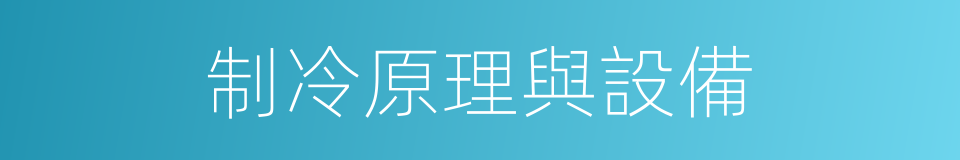 制冷原理與設備